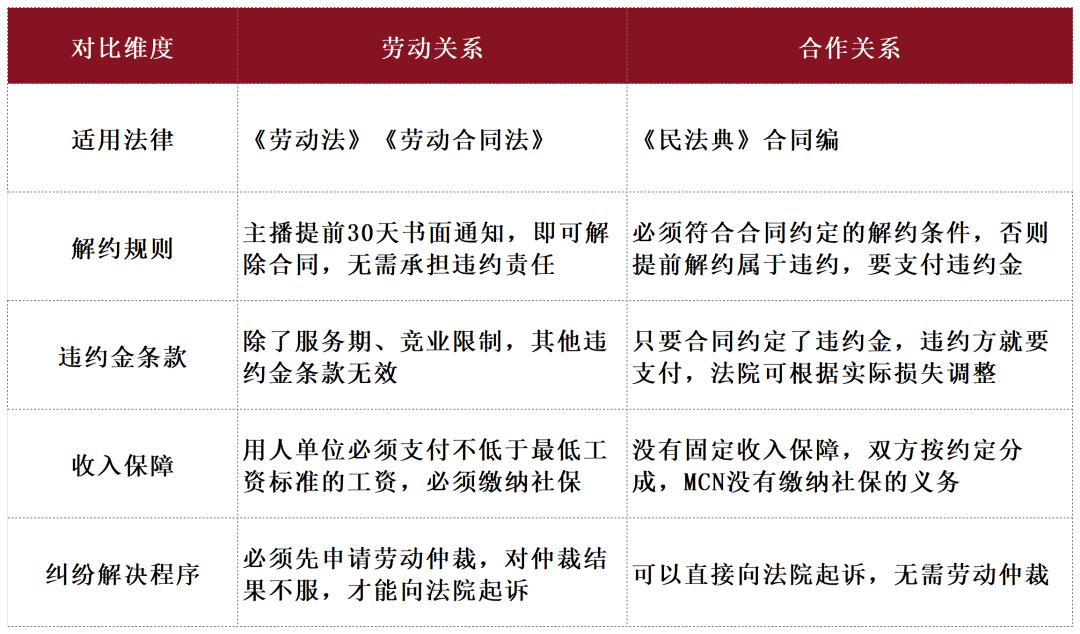 | 对比维度 | 劳动关系 | 合作关系 |
|---|---|---|
| 适用法律 | 《劳动法》《劳动合同法》 | 《民法典》合同编 |
| 解约规则 | 主播提前30天书面通知，即可解除合同，无需承担违约责任 | 必须符合合同约定的解约条件，否则提前解约属于违约，要支付违约金 |
| 违约金条款 | 除了服务期、竞业限制，其他违约金条款无效 | 只要合同约定了违约金，违约方就要支付，法院可根据实际损失调整 |
| 收入保障 | 用人单位必须支付不低于最低工资标准的工资，必须缴纳社保 | 没有固定收入保障，双方按约定分成，MCN没有缴纳社保的义务 |
| 纠纷解决程序 | 必须先申请劳动仲裁，对仲裁结果不服，才能向法院起诉 | 可以直接向法院起诉，无需劳动仲裁 |